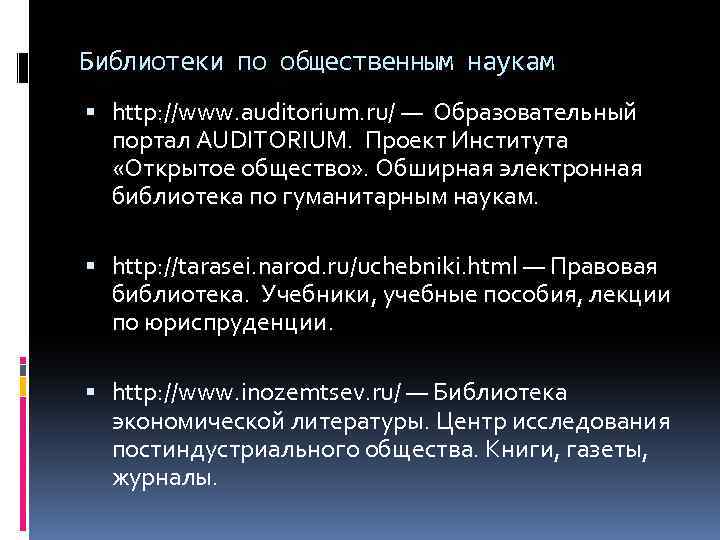 Библиотеки по общественным наукам

▪ http://www.auditorium.ru/ — Образовательный портал AUDITORIUM. Проект Института «Открытое общество». Обширная электронная библиотека по гуманитарным наукам.

▪ http://tarasei.narod.ru/uchebniki.html — Правовая библиотека. Учебники, учебные пособия, лекции по юриспруденции.

▪ http://www.inozemtsev.ru/ — Библиотека экономической литературы. Центр исследования постиндустриального общества. Книги, газеты, журналы.